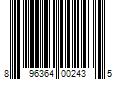 8 96364 00243 5